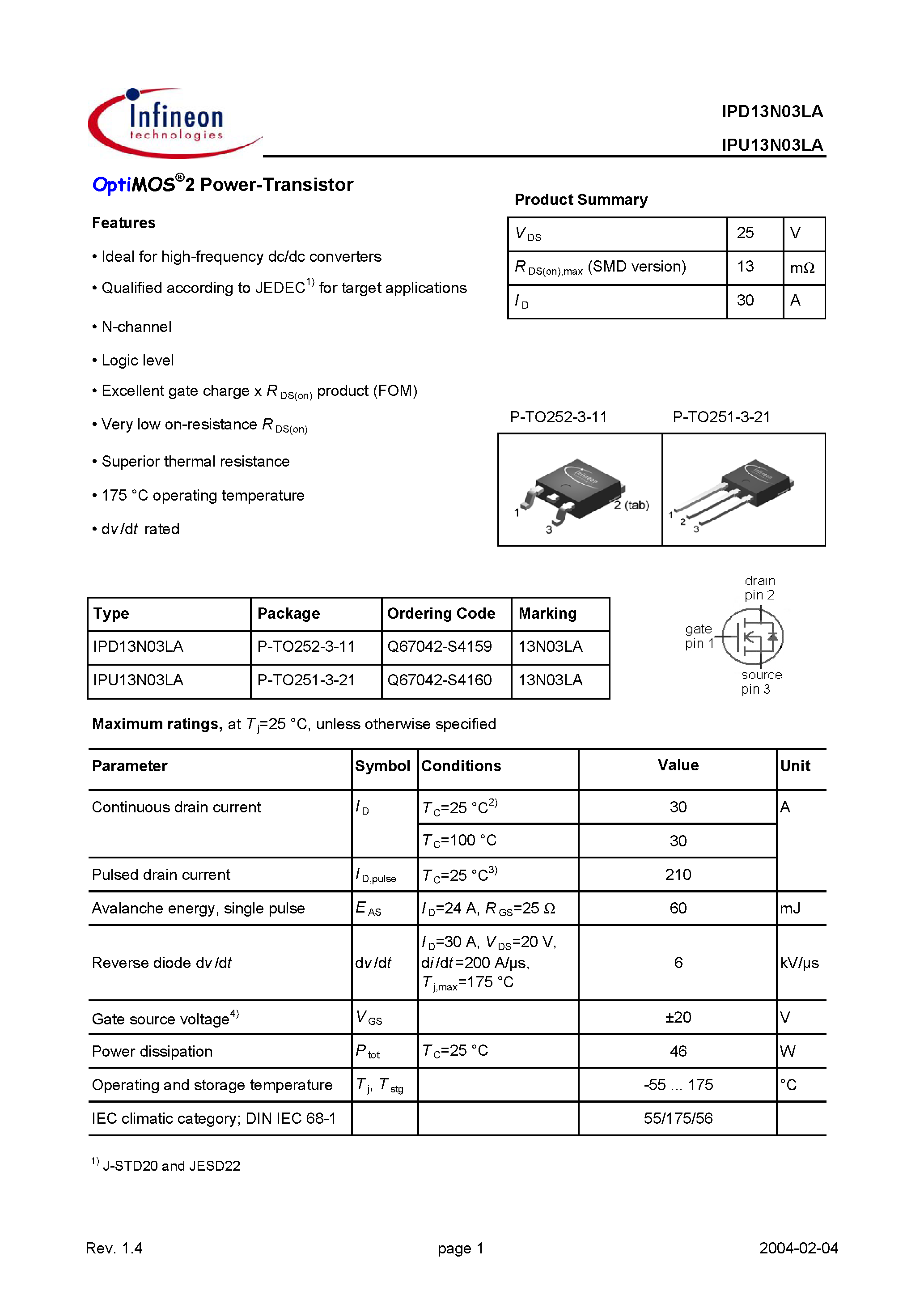 Infineon
technologies

IPD13N03LA
IPU13N03LA

OptiMOS®2 Power-Transistor

Features

• Ideal for high-frequency dc/dc converters

• Qualified according to JEDEC$^{1)}$ for target applications

• N-channel

• Logic level

• Excellent gate charge x $R_{DS(on)}$ product (FOM)

• Very low on-resistance $R_{DS(on)}$

• Superior thermal resistance

• 175 °C operating temperature

• d$v$/d$t$ rated

Product Summary

| $V_{DS}$ | 25 | V |
|---|---|---|
| $R_{DS(on),max}$ (SMD version) | 13 | mΩ |
| $I_D$ | 30 | A |

P-TO252-3-11    P-TO251-3-21

1 2 (tab) 3    1 2 3

| Type | Package | Ordering Code | Marking |
|---|---|---|---|
| IPD13N03LA | P-TO252-3-11 | Q67042-S4159 | 13N03LA |
| IPU13N03LA | P-TO251-3-21 | Q67042-S4160 | 13N03LA |

drain pin 2
gate pin 1
source pin 3

Maximum ratings, at $T_j$=25 °C, unless otherwise specified

| Parameter | Symbol | Conditions | Value | Unit |
|---|---|---|---|---|
| Continuous drain current | $I_D$ | $T_C$=25 °C$^{2)}$ | 30 | A |
| | | $T_C$=100 °C | 30 | |
| Pulsed drain current | $I_{D,pulse}$ | $T_C$=25 °C$^{3)}$ | 210 | |
| Avalanche energy, single pulse | $E_{AS}$ | $I_D$=24 A, $R_{GS}$=25 Ω | 60 | mJ |
| Reverse diode d$v$/d$t$ | d$v$/d$t$ | $I_D$=30 A, $V_{DS}$=20 V, d$i$/d$t$=200 A/µs, $T_{j,max}$=175 °C | 6 | kV/µs |
| Gate source voltage$^{4)}$ | $V_{GS}$ | | ±20 | V |
| Power dissipation | $P_{tot}$ | $T_C$=25 °C | 46 | W |
| Operating and storage temperature | $T_j$, $T_{stg}$ | | -55 ... 175 | °C |
| IEC climatic category; DIN IEC 68-1 | | | 55/175/56 | |

$^{1)}$ J-STD20 and JESD22

Rev. 1.4    page 1    2004-02-04